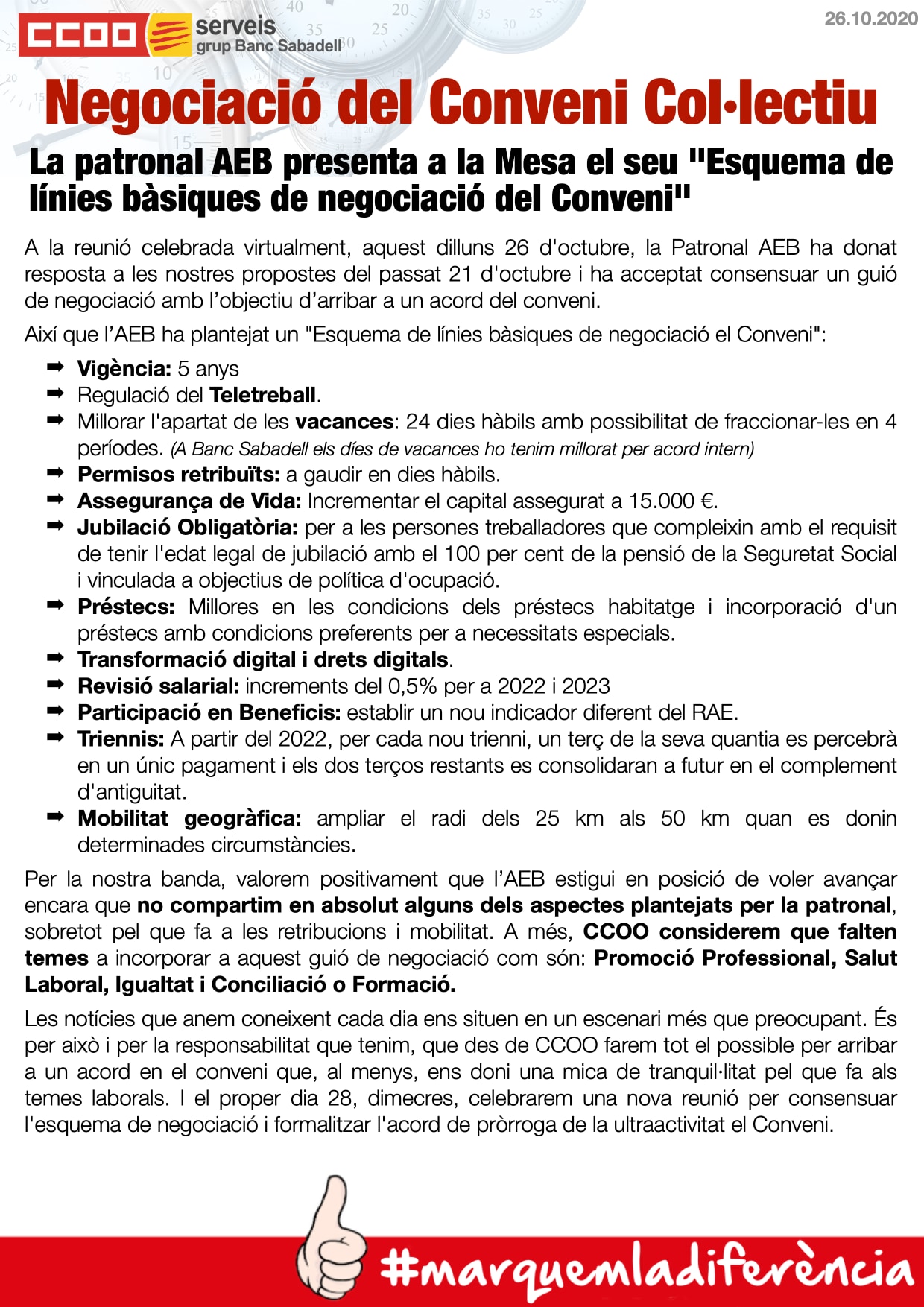 CCOO serveis grup Banc Sabadell

26.10.2020

Negociació del Conveni Col·lectiu

La patronal AEB presenta a la Mesa el seu "Esquema de línies bàsiques de negociació del Conveni"

A la reunió celebrada virtualment, aquest dilluns 26 d'octubre, la Patronal AEB ha donat resposta a les nostres propostes del passat 21 d'octubre i ha acceptat consensuar un guió de negociació amb l'objectiu d'arribar a un acord del conveni.

Així que l'AEB ha plantejat un "Esquema de línies bàsiques de negociació el Conveni":

➡ Vigència: 5 anys
➡ Regulació del Teletreball.
➡ Millorar l'apartat de les vacances: 24 dies hàbils amb possibilitat de fraccionar-les en 4 períodes. (A Banc Sabadell els díes de vacances ho tenim millorat per acord intern)
➡ Permisos retribuïts: a gaudir en dies hàbils.
➡ Assegurança de Vida: Incrementar el capital assegurat a 15.000 €.
➡ Jubilació Obligatòria: per a les persones treballadores que compleixin amb el requisit de tenir l'edat legal de jubilació amb el 100 per cent de la pensió de la Seguretat Social i vinculada a objectius de política d'ocupació.
➡ Préstecs: Millores en les condicions dels préstecs habitatge i incorporació d'un préstecs amb condicions preferents per a necessitats especials.
➡ Transformació digital i drets digitals.
➡ Revisió salarial: increments del 0,5% per a 2022 i 2023
➡ Participació en Beneficis: establir un nou indicador diferent del RAE.
➡ Triennis: A partir del 2022, per cada nou trienni, un terç de la seva quantia es percebrà en un únic pagament i els dos terços restants es consolidaran a futur en el complement d'antiguitat.
➡ Mobilitat geogràfica: ampliar el radi dels 25 km als 50 km quan es donin determinades circumstàncies.

Per la nostra banda, valorem positivament que l'AEB estigui en posició de voler avançar encara que no compartim en absolut alguns dels aspectes plantejats per la patronal, sobretot pel que fa a les retribucions i mobilitat. A més, CCOO considerem que falten temes a incorporar a aquest guió de negociació com són: Promoció Professional, Salut Laboral, Igualtat i Conciliació o Formació.

Les notícies que anem coneixent cada dia ens situen en un escenari més que preocupant. És per això i per la responsabilitat que tenim, que des de CCOO farem tot el possible per arribar a un acord en el conveni que, al menys, ens doni una mica de tranquil·litat pel que fa als temes laborals. I el proper dia 28, dimecres, celebrarem una nova reunió per consensuar l'esquema de negociació i formalitzar l'acord de pròrroga de la ultraactivitat el Conveni.

#marquemladiferència